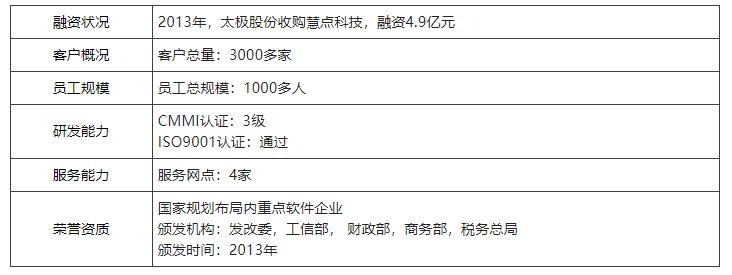 | 融资状况 | 2013年，太极股份收购慧点科技，融资4.9亿元 |
|---|---|
| 客户概况 | 客户总量：3000多家 |
| 员工规模 | 员工总规模：1000多人 |
| 研发能力 | CMMI认证：3级<br>ISO9001认证：通过 |
| 服务能力 | 服务网点：4家 |
| 荣誉资质 | 国家规划布局内重点软件企业<br>颁发机构：发改委，工信部， 财政部，商务部，税务总局<br>颁发时间：2013年 |